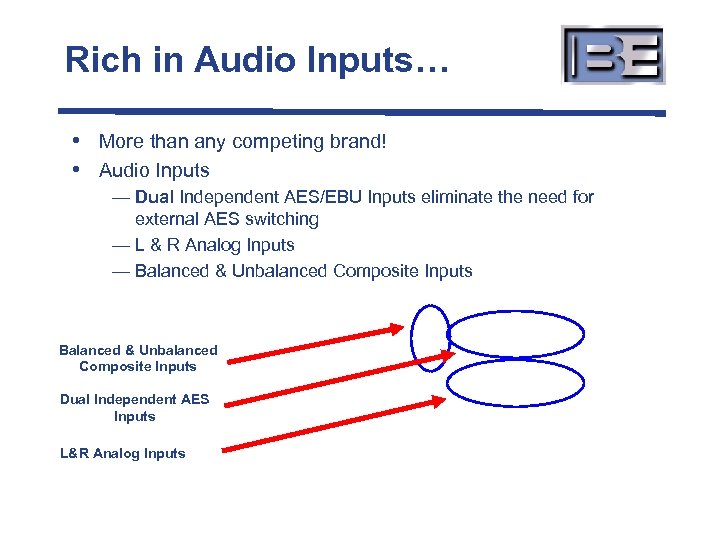 Rich in Audio Inputs…

BE

• More than any competing brand!
• Audio Inputs
— Dual Independent AES/EBU Inputs eliminate the need for external AES switching
— L & R Analog Inputs
— Balanced & Unbalanced Composite Inputs

Balanced & Unbalanced Composite Inputs

Dual Independent AES Inputs

L&R Analog Inputs